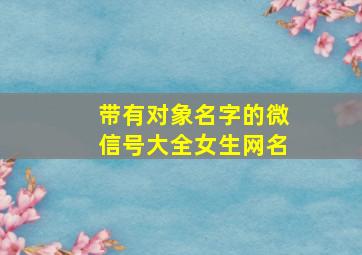 带有对象名字的微信号大全女生网名